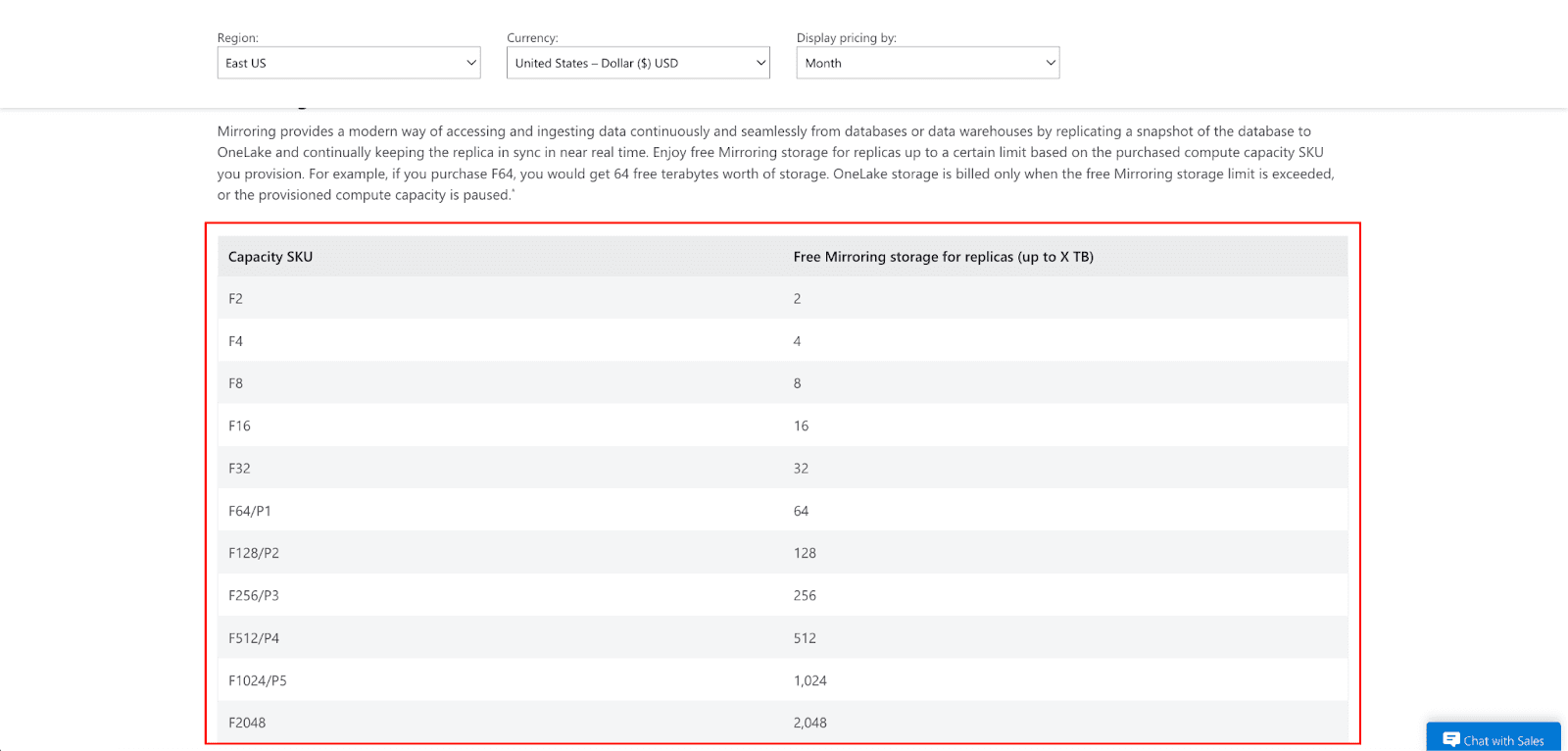 Region:
East US

Currency:
United States – Dollar ($) USD

Display pricing by:
Month

Mirroring provides a modern way of accessing and ingesting data continuously and seamlessly from databases or data warehouses by replicating a snapshot of the database to OneLake and continually keeping the replica in sync in near real time. Enjoy free Mirroring storage for replicas up to a certain limit based on the purchased compute capacity SKU you provision. For example, if you purchase F64, you would get 64 free terabytes worth of storage. OneLake storage is billed only when the free Mirroring storage limit is exceeded, or the provisioned compute capacity is paused.*

| Capacity SKU | Free Mirroring storage for replicas (up to X TB) |
|---|---|
| F2 | 2 |
| F4 | 4 |
| F8 | 8 |
| F16 | 16 |
| F32 | 32 |
| F64/P1 | 64 |
| F128/P2 | 128 |
| F256/P3 | 256 |
| F512/P4 | 512 |
| F1024/P5 | 1,024 |
| F2048 | 2,048 |

Chat with Sales